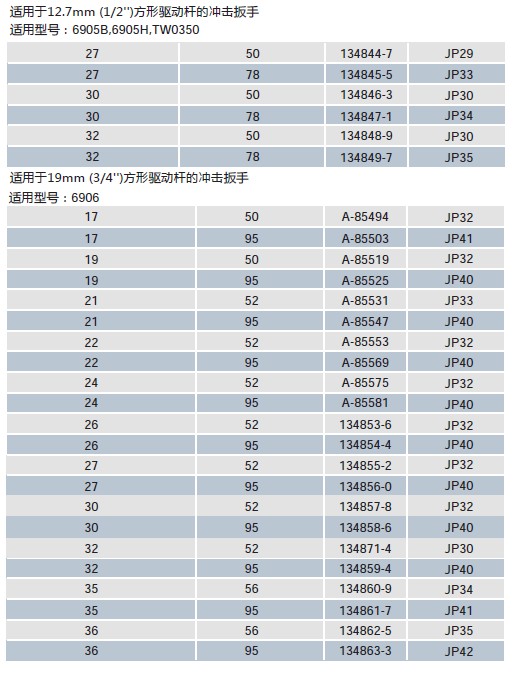 适用于12.7mm (1/2'')方形驱动杆的冲击扳手
适用型号：6905B,6905H,TW0350

| 27 | 50 | 134844-7 | JP29 |
|---|---|---|---|
| 27 | 78 | 134845-5 | JP33 |
| 30 | 50 | 134846-3 | JP30 |
| 30 | 78 | 134847-1 | JP34 |
| 32 | 50 | 134848-9 | JP30 |
| 32 | 78 | 134849-7 | JP35 |

适用于19mm (3/4'')方形驱动杆的冲击扳手
适用型号：6906

| 17 | 50 | A-85494 | JP32 |
|---|---|---|---|
| 17 | 95 | A-85503 | JP41 |
| 19 | 50 | A-85519 | JP32 |
| 19 | 95 | A-85525 | JP40 |
| 21 | 52 | A-85531 | JP33 |
| 21 | 95 | A-85547 | JP40 |
| 22 | 52 | A-85553 | JP32 |
| 22 | 95 | A-85569 | JP40 |
| 24 | 52 | A-85575 | JP32 |
| 24 | 95 | A-85581 | JP40 |
| 26 | 52 | 134853-6 | JP32 |
| 26 | 95 | 134854-4 | JP40 |
| 27 | 52 | 134855-2 | JP32 |
| 27 | 95 | 134856-0 | JP40 |
| 30 | 52 | 134857-8 | JP32 |
| 30 | 95 | 134858-6 | JP40 |
| 32 | 52 | 134871-4 | JP30 |
| 32 | 95 | 134859-4 | JP40 |
| 35 | 56 | 134860-9 | JP34 |
| 35 | 95 | 134861-7 | JP41 |
| 36 | 56 | 134862-5 | JP35 |
| 36 | 95 | 134863-3 | JP42 |